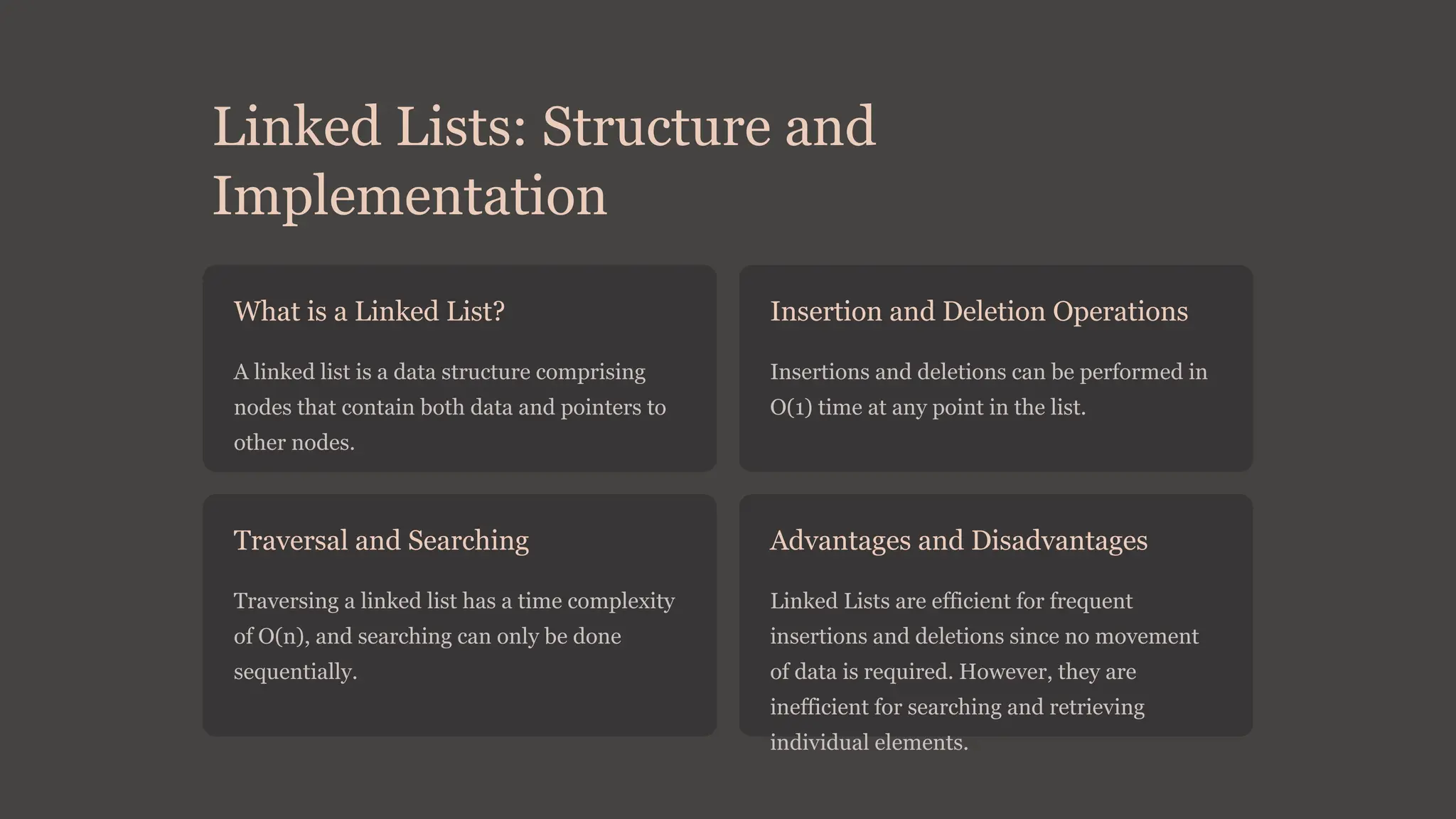 Linked Lists: Structure and Implementation

What is a Linked List?

A linked list is a data structure comprising nodes that contain both data and pointers to other nodes.

Insertion and Deletion Operations

Insertions and deletions can be performed in O(1) time at any point in the list.

Traversal and Searching

Traversing a linked list has a time complexity of O(n), and searching can only be done sequentially.

Advantages and Disadvantages

Linked Lists are efficient for frequent insertions and deletions since no movement of data is required. However, they are inefficient for searching and retrieving individual elements.